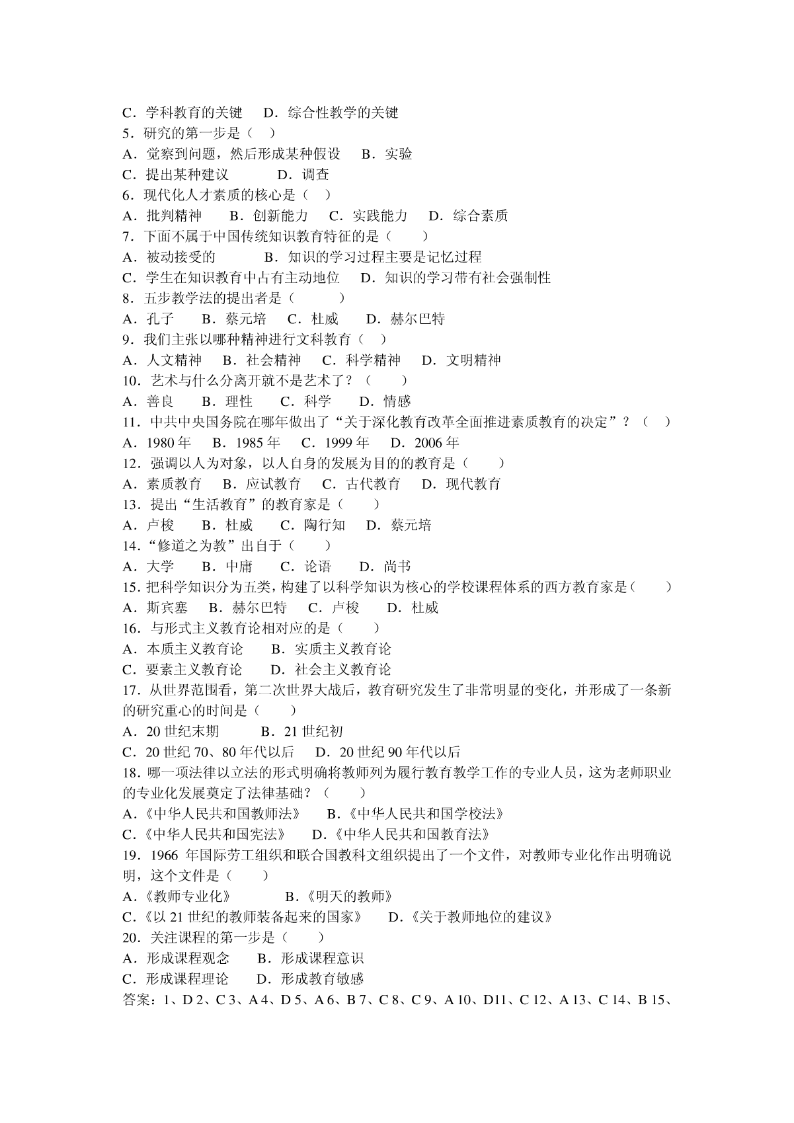 C．学科教育的关键　D．综合性教学的关键
5．研究的第一步是（　）
A．觉察到问题，然后形成某种假设　B．实验
C．提出某种建议　　D．调查
6．现代化人才素质的核心是（　）
A．批判精神　B．创新能力　C．实践能力　D．综合素质
7．下面不属于中国传统知识教育特征的是（　）
A．被动接受的　　B．知识的学习过程主要是记忆过程
C．学生在知识教育中占有主动地位　D．知识的学习带有社会强制性
8．五步教学法的提出者是（　）
A．孔子　B．蔡元培　C．杜威　D．赫尔巴特
9．我们主张以哪种精神进行文科教育（　）
A．人文精神　B．社会精神　C．科学精神　D．文明精神
10．艺术与什么分离开就不是艺术了？（　）
A．善良　B．理性　C．科学　D．情感
11．中共中央国务院在哪年做出了“关于深化教育改革全面推进素质教育的决定”？（　）
A．1980 年　B．1985 年　C．1999 年　D．2006 年
12．强调以人为对象，以人自身的发展为目的的教育是（　）
A．素质教育　B．应试教育　C．古代教育　D．现代教育
13．提出“生活教育”的教育家是（　）
A．卢梭　B．杜威　C．陶行知　D．蔡元培
14．“修道之为教”出自于（　）
A．大学　B．中庸　C．论语　D．尚书
15. 把科学知识分为五类，构建了以科学知识为核心的学校课程体系的西方教育家是（　）
A．斯宾塞　B．赫尔巴特　C．卢梭　D．杜威
16．与形式主义教育论相对应的是（　）
A．本质主义教育论　B．实质主义教育论
C．要素主义教育论　D．社会主义教育论
17．从世界范围看，第二次世界大战后，教育研究发生了非常明显的变化，并形成了一条新的研究重心的时间是（　）
A．20 世纪末期　B．21 世纪初
C．20 世纪 70、80 年代以后　D．20 世纪 90 年代以后
18．哪一项法律以立法的形式明确将教师列为履行教育教学工作的专业人员，这为老师职业的专业化发展奠定了法律基础？（　）
A.《中华人民共和国教师法》　B.《中华人民共和国学校法》
C.《中华人民共和国宪法》　D.《中华人民共和国教育法》
19．1966 年国际劳工组织和联合国教科文组织提出了一个文件，对教师专业化作出明确说明，这个文件是（　）
A.《教师专业化》　B.《明天的教师》
C.《以 21 世纪的教师装备起来的国家》　D.《关于教师地位的建议》
20．关注课程的第一步是（　）
A．形成课程观念　B．形成课程意识
C．形成课程理论　D．形成教育敏感
答案：1、D 2、C 3、A 4、D 5、A 6、B 7、C 8、C 9、A 10、D11、C 12、A 13、C 14、B 15、